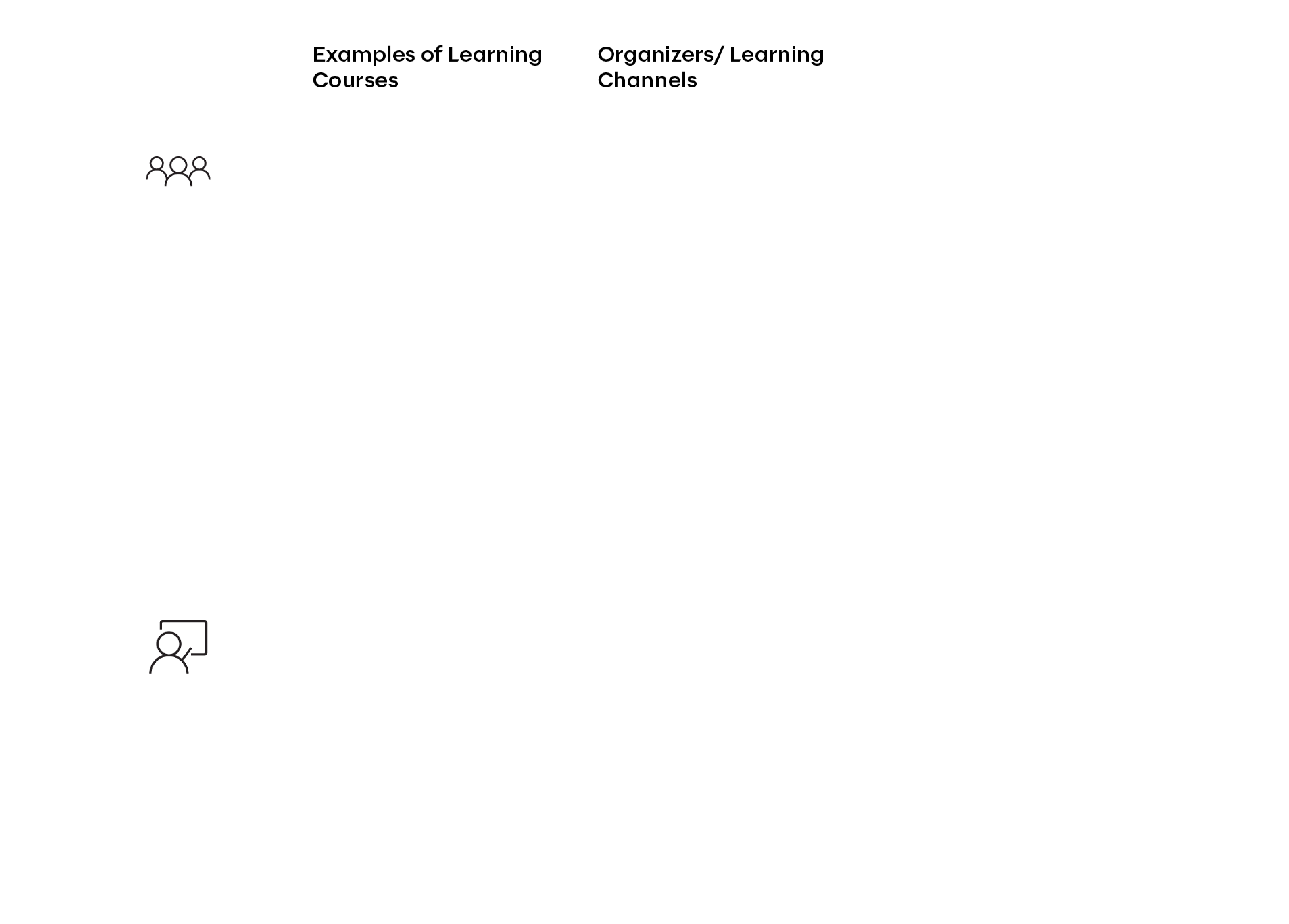 Examples of Learning Courses

Organizers/ Learning Channels